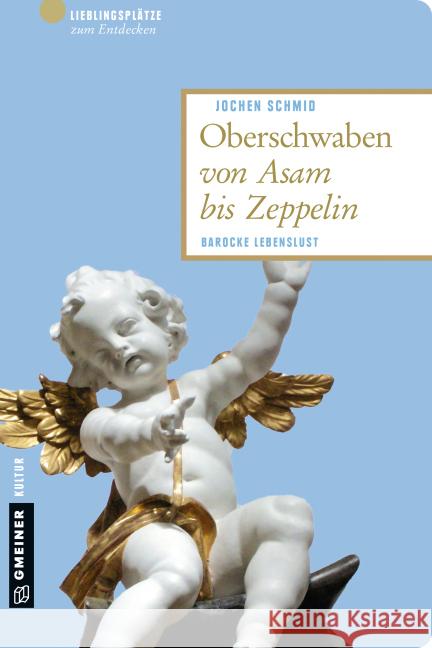 LIEBLINGSPLÄTZE
zum Entdecken

JOCHEN SCHMID
Oberschwaben
von Asam
bis Zeppelin
BAROCKE LEBENSLUST

GMEINER KULTUR